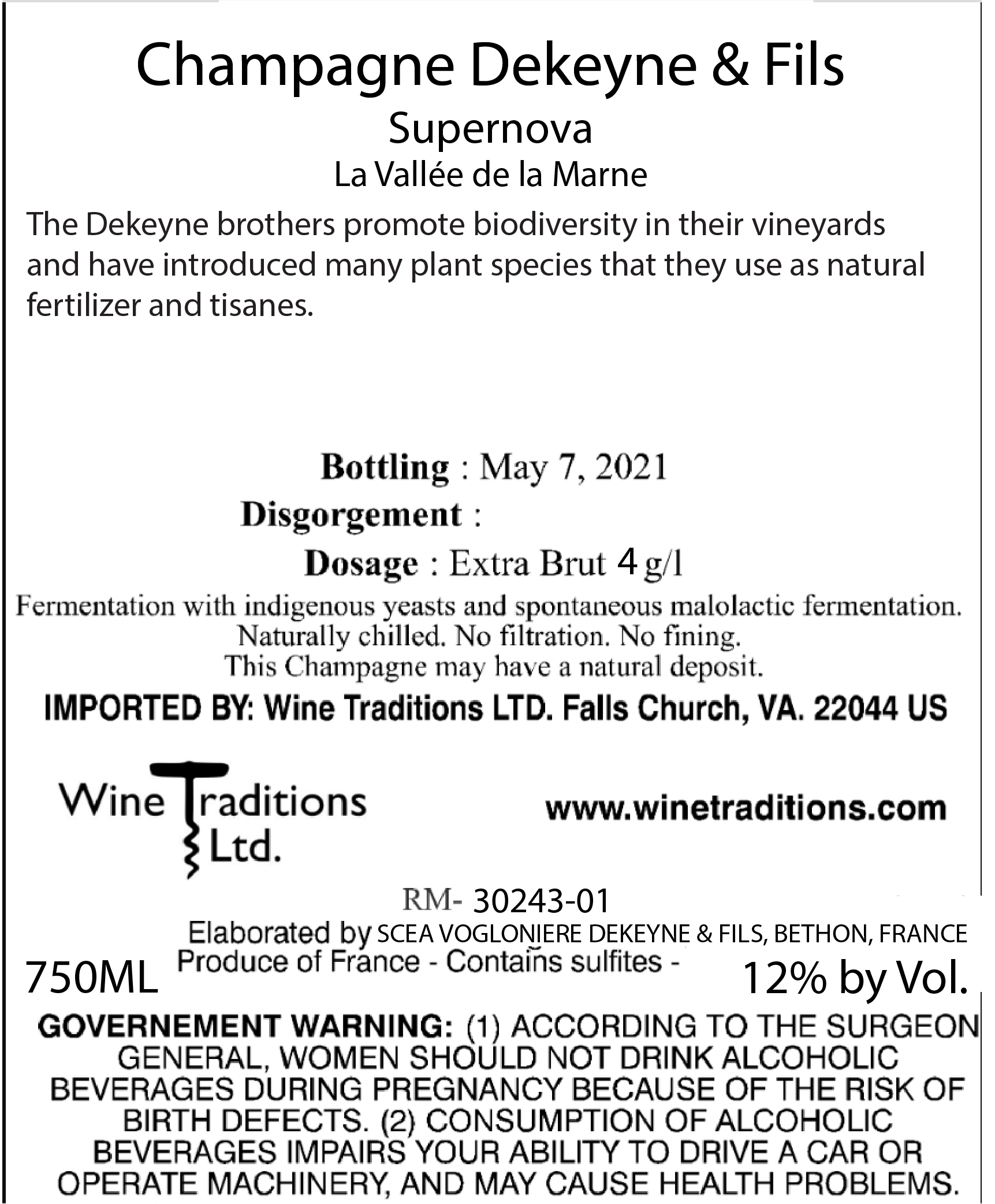 Champagne Dekeyne & Fils
Supernova
La Vallée de la Marne

The Dekeyne brothers promote biodiversity in their vineyards and have introduced many plant species that they use as natural fertilizer and tisanes.

Bottling : May 7, 2021
Disgorgement :
Dosage : Extra Brut 4 g/l

Fermentation with indigenous yeasts and spontaneous malolactic fermentation.
Naturally chilled. No filtration. No fining.
This Champagne may have a natural deposit.

IMPORTED BY: Wine Traditions LTD. Falls Church, VA. 22044 US

Wine Traditions Ltd.

www.winetraditions.com

RM- 30243-01
Elaborated by SCEA VOGLONIERE DEKEYNE & FILS, BETHON, FRANCE
750ML Produce of France - Contains sulfites - 12% by Vol.

GOVERNEMENT WARNING: (1) ACCORDING TO THE SURGEON GENERAL, WOMEN SHOULD NOT DRINK ALCOHOLIC BEVERAGES DURING PREGNANCY BECAUSE OF THE RISK OF BIRTH DEFECTS. (2) CONSUMPTION OF ALCOHOLIC BEVERAGES IMPAIRS YOUR ABILITY TO DRIVE A CAR OR OPERATE MACHINERY, AND MAY CAUSE HEALTH PROBLEMS.